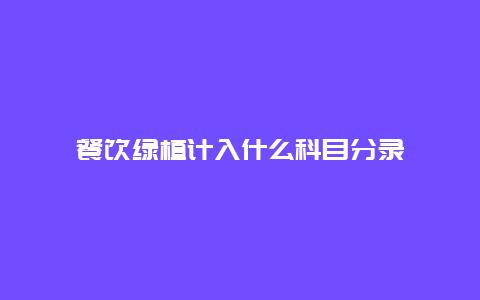 餐饮绿植计入什么科目分录